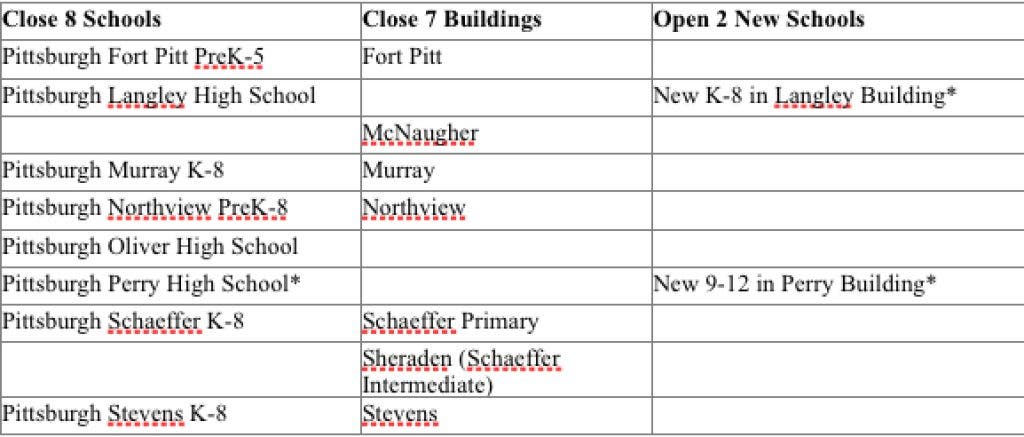 | Close 8 Schools | Close 7 Buildings | Open 2 New Schools |
|---|---|---|
| Pittsburgh Fort Pitt PreK-5 | Fort Pitt | |
| Pittsburgh Langley High School | | New K-8 in Langley Building* |
| | McNaugher | |
| Pittsburgh Murray K-8 | Murray | |
| Pittsburgh Northview PreK-8 | Northview | |
| Pittsburgh Oliver High School | | |
| Pittsburgh Perry High School* | | New 9-12 in Perry Building* |
| Pittsburgh Schaeffer K-8 | Schaeffer Primary | |
| | Sheraden (Schaeffer Intermediate) | |
| Pittsburgh Stevens K-8 | Stevens | |